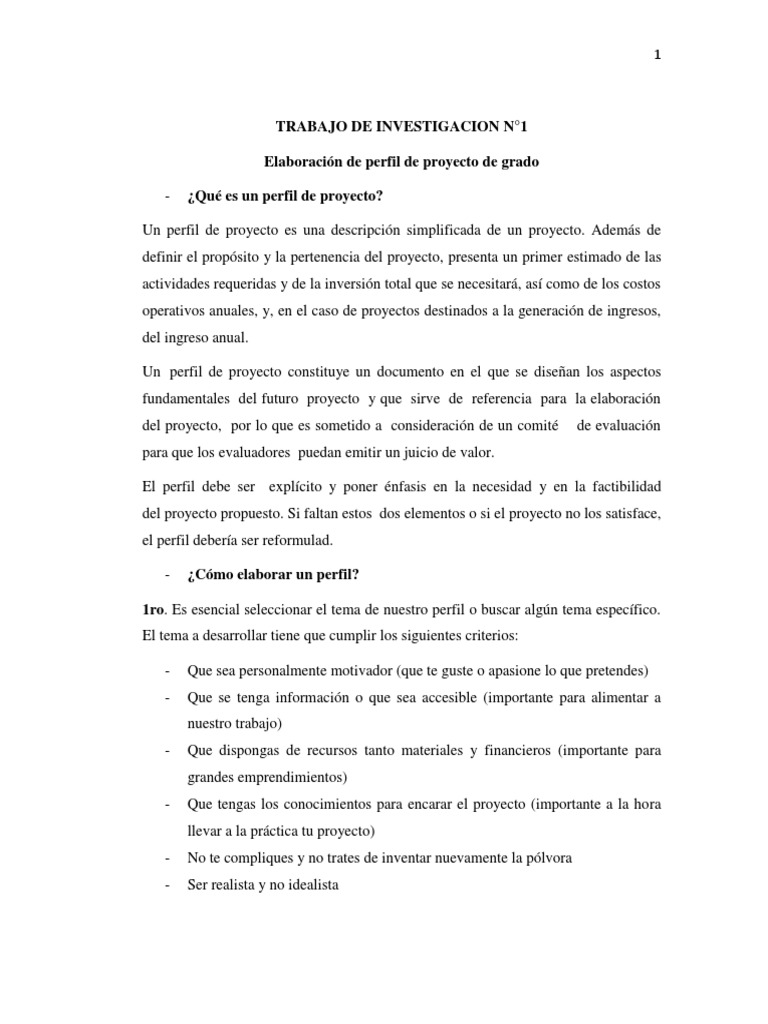 1

TRABAJO DE INVESTIGACION N°1

Elaboración de perfil de proyecto de grado

- ¿Qué es un perfil de proyecto?

Un perfil de proyecto es una descripción simplificada de un proyecto. Además de definir el propósito y la pertenencia del proyecto, presenta un primer estimado de las actividades requeridas y de la inversión total que se necesitará, así como de los costos operativos anuales, y, en el caso de proyectos destinados a la generación de ingresos, del ingreso anual.

Un perfil de proyecto constituye un documento en el que se diseñan los aspectos fundamentales del futuro proyecto y que sirve de referencia para la elaboración del proyecto, por lo que es sometido a consideración de un comité de evaluación para que los evaluadores puedan emitir un juicio de valor.

El perfil debe ser explícito y poner énfasis en la necesidad y en la factibilidad del proyecto propuesto. Si faltan estos dos elementos o si el proyecto no los satisface, el perfil debería ser reformulad.

- ¿Cómo elaborar un perfil?

1ro. Es esencial seleccionar el tema de nuestro perfil o buscar algún tema específico. El tema a desarrollar tiene que cumplir los siguientes criterios:

- Que sea personalmente motivador (que te guste o apasione lo que pretendes)
- Que se tenga información o que sea accesible (importante para alimentar a nuestro trabajo)
- Que dispongas de recursos tanto materiales y financieros (importante para grandes emprendimientos)
- Que tengas los conocimientos para encarar el proyecto (importante a la hora llevar a la práctica tu proyecto)
- No te compliques y no trates de inventar nuevamente la pólvora
- Ser realista y no idealista